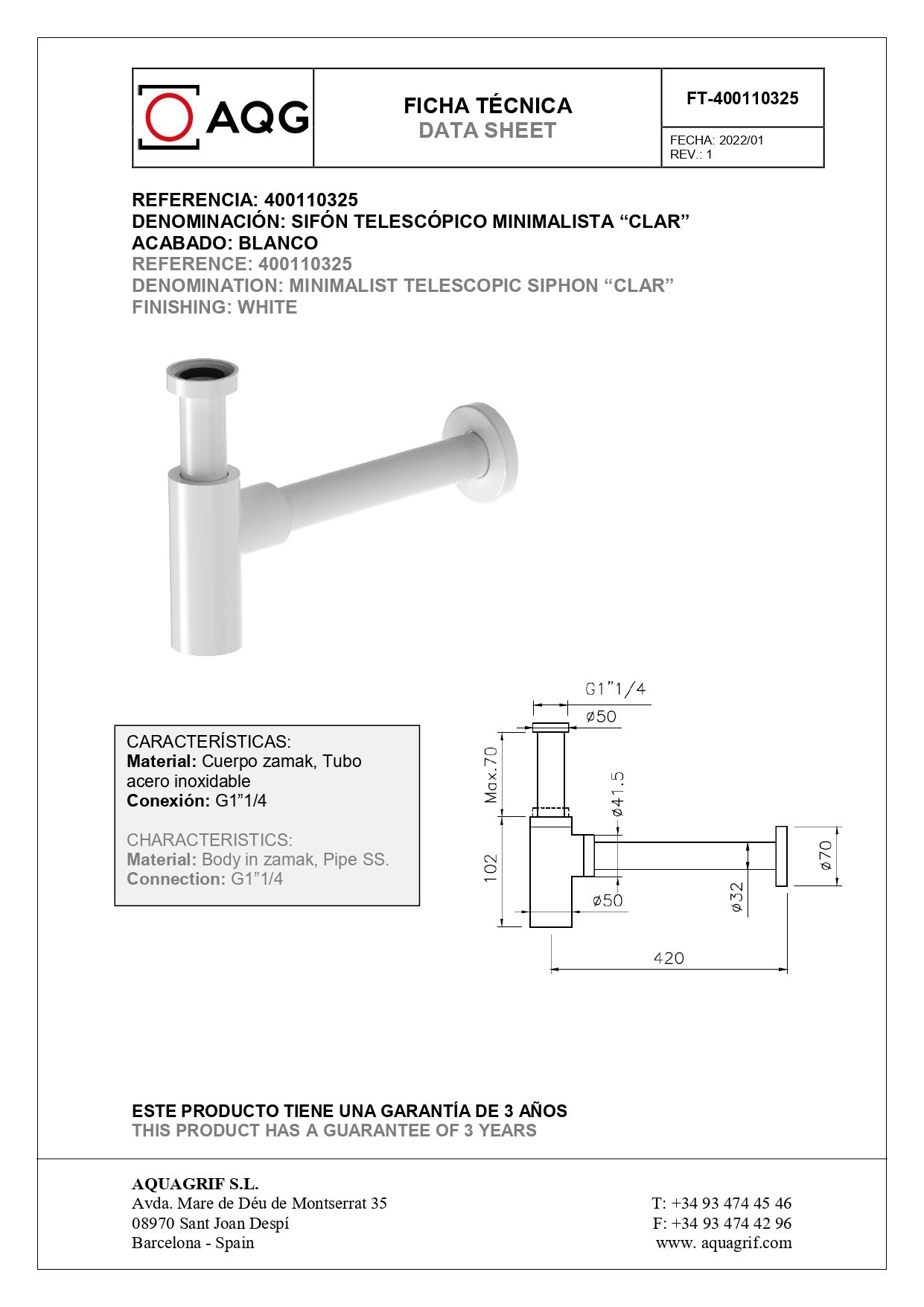 AQG

FICHA TÉCNICA
DATA SHEET

FT-400110325

FECHA: 2022/01
REV.: 1

REFERENCIA: 400110325
DENOMINACIÓN: SIFÓN TELESCÓPICO MINIMALISTA "CLAR"
ACABADO: BLANCO
REFERENCE: 400110325
DENOMINATION: MINIMALIST TELESCOPIC SIPHON "CLAR"
FINISHING: WHITE

CARACTERÍSTICAS:
Material: Cuerpo zamak, Tubo acero inoxidable
Conexión: G1"1/4

CHARACTERISTICS:
Material: Body in zamak, Pipe SS.
Connection: G1"1/4

G1"1/4
ø50
Max.70
ø41.5
102
ø50
ø32
ø70
420

ESTE PRODUCTO TIENE UNA GARANTÍA DE 3 AÑOS
THIS PRODUCT HAS A GUARANTEE OF 3 YEARS

AQUAGRIF S.L.
Avda. Mare de Déu de Montserrat 35
08970 Sant Joan Despí
Barcelona - Spain

T: +34 93 474 45 46
F: +34 93 474 42 96
www. aquagrif.com